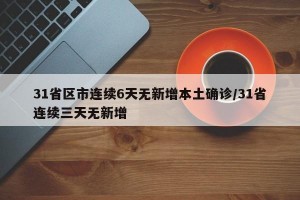 31省区市连续6天无新增本土确诊/31省连续三天无新增